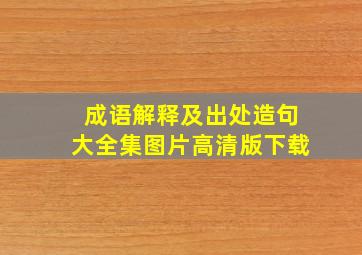 成语解释及出处造句
大全集图片高清版下载